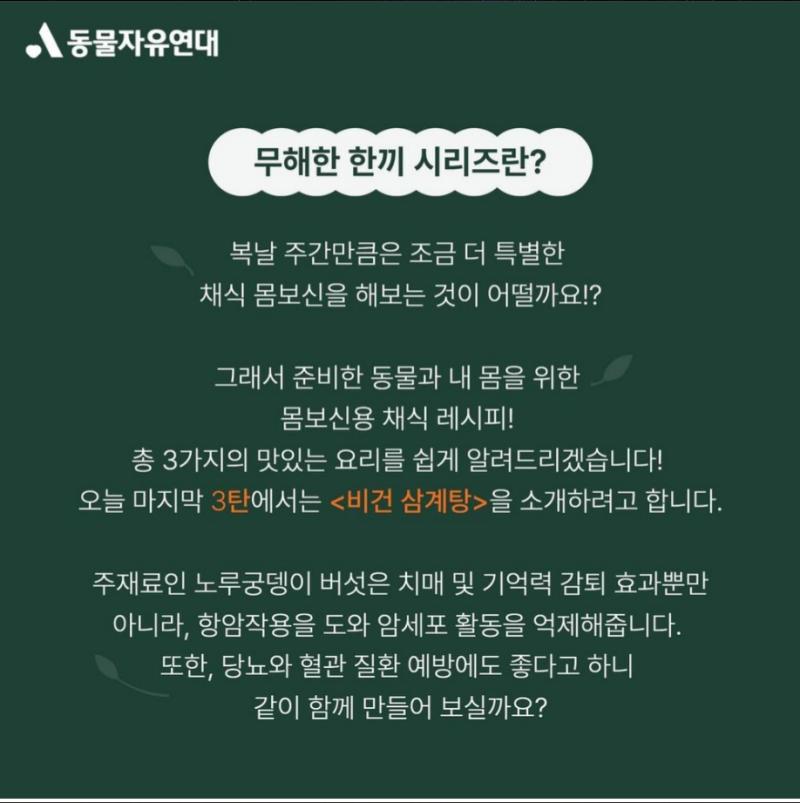 동물자유연대

무해한 한끼 시리즈란?

복날 주간만큼은 조금 더 특별한 채식 몸보신을 해보는 것이 어떨까요!?

그래서 준비한 동물과 내 몸을 위한 몸보신용 채식 레시피! 총 3가지의 맛있는 요리를 쉽게 알려드리겠습니다! 오늘 마지막 3탄에서는 <비건 삼계탕>을 소개하려고 합니다.

주재료인 노루궁뎅이 버섯은 치매 및 기억력 감퇴 효과뿐만 아니라, 항암작용을 도와 암세포 활동을 억제해줍니다. 또한, 당뇨와 혈관 질환 예방에도 좋다고 하니 같이 함께 만들어 보실까요?